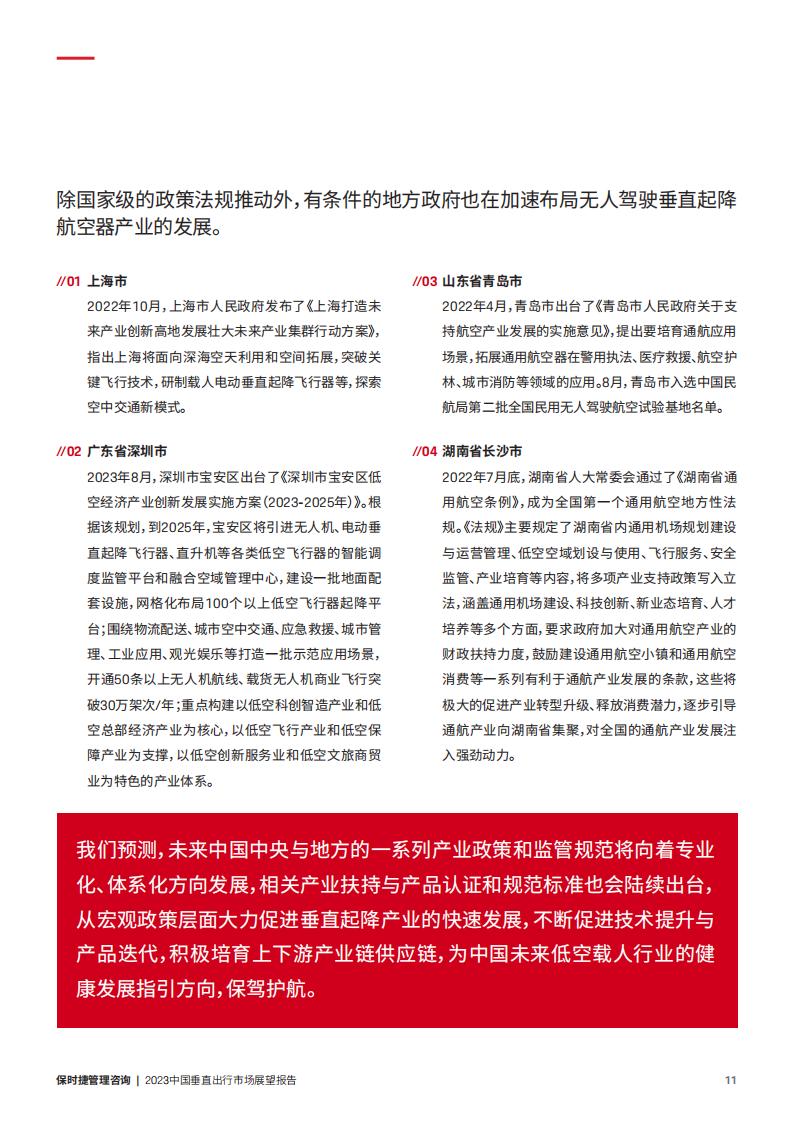 除国家级的政策法规推动外，有条件的地方政府也在加速布局无人驾驶垂直起降航空器产业的发展。

//01 上海市

2022年10月，上海市人民政府发布了《上海打造未来产业创新高地发展壮大未来产业集群行动方案》，指出上海将面向深海空天利用和空间拓展，突破关键飞行技术，研制载人电动垂直起降飞行器等，探索空中交通新模式。

//02 广东省深圳市

2023年8月，深圳市宝安区出台了《深圳市宝安区低空经济产业创新发展实施方案(2023-2025年)》。根据该规划，到2025年，宝安区将引进无人机、电动垂直起降飞行器、直升机等各类低空飞行器的智能调度监管平台和融合空域管理中心，建设一批地面配套设施，网格化布局100个以上低空飞行器起降平台；围绕物流配送、城市空中交通、应急救援、城市管理、工业应用、观光娱乐等打造一批示范应用场景，开通50条以上无人机航线、载货无人机商业飞行突破30万架次/年；重点构建以低空科创智造产业和低空总部经济产业为核心，以低空飞行产业和低空保障产业为支撑，以低空创新服务业和低空文旅商贸业为特色的产业体系。

//03 山东省青岛市

2022年4月，青岛市出台了《青岛市人民政府关于支持航空产业发展的实施意见》，提出要培育通航应用场景，拓展通用航空器在警用执法、医疗救援、航空护林、城市消防等领域的应用。8月，青岛市入选中国民航局第二批全国民用无人驾驶航空试验基地名单。

//04 湖南省长沙市

2022年7月底，湖南省人大常委会通过了《湖南省通用航空条例》，成为全国第一个通用航空地方性法规。《法规》主要规定了湖南省内通用机场规划建设与运营管理、低空空域划设与使用、飞行服务、安全监管、产业培育等内容，将多项产业支持政策写入立法，涵盖通用机场建设、科技创新、新业态培育、人才培养等多个方面，要求政府加大对通用航空产业的财政扶持力度，鼓励建设通用航空小镇和通用航空消费等一系列有利于通航产业发展的条款，这些将极大的促进产业转型升级、释放消费潜力，逐步引导通航产业向湖南省集聚，对全国的通航产业发展注入强劲动力。

我们预测，未来中国中央与地方的一系列产业政策和监管规范将向着专业化、体系化方向发展，相关产业扶持与产品认证和规范标准也会陆续出台，从宏观政策层面大力促进垂直起降产业的快速发展，不断促进技术提升与产品迭代，积极培育上下游产业链供应链，为中国未来低空载人行业的健康发展指引方向，保驾护航。

保时捷管理咨询 | 2023中国垂直出行市场展望报告 11